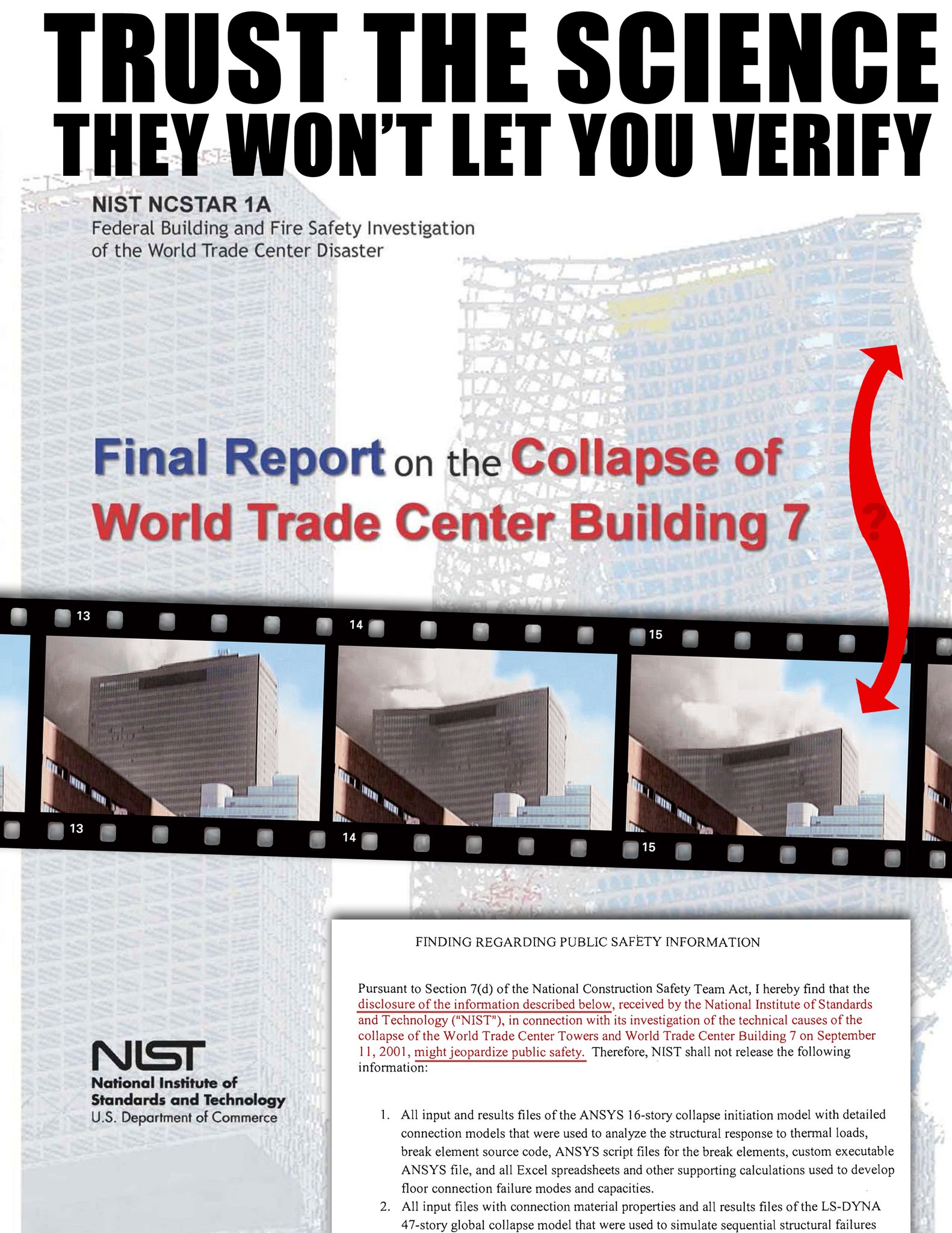 TRUST THE SCIENCE
THEY WON'T LET YOU VERIFY

NIST NCSTAR 1A
Federal Building and Fire Safety Investigation
of the World Trade Center Disaster

Final Report on the Collapse of
World Trade Center Building 7

?

13

14

15

13

14

15

NIST
National Institute of
Standards and Technology
U.S. Department of Commerce

FINDING REGARDING PUBLIC SAFETY INFORMATION

Pursuant to Section 7(d) of the National Construction Safety Team Act, I hereby find that the disclosure of the information described below, received by the National Institute of Standards and Technology ("NIST"), in connection with its investigation of the technical causes of the collapse of the World Trade Center Towers and World Trade Center Building 7 on September 11, 2001, might jeopardize public safety. Therefore, NIST shall not release the following information:

1. All input and results files of the ANSYS 16-story collapse initiation model with detailed connection models that were used to analyze the structural response to thermal loads, break element source code, ANSYS script files for the break elements, custom executable ANSYS file, and all Excel spreadsheets and other supporting calculations used to develop floor connection failure modes and capacities.
2. All input files with connection material properties and all results files of the LS-DYNA 47-story global collapse model that were used to simulate sequential structural failures